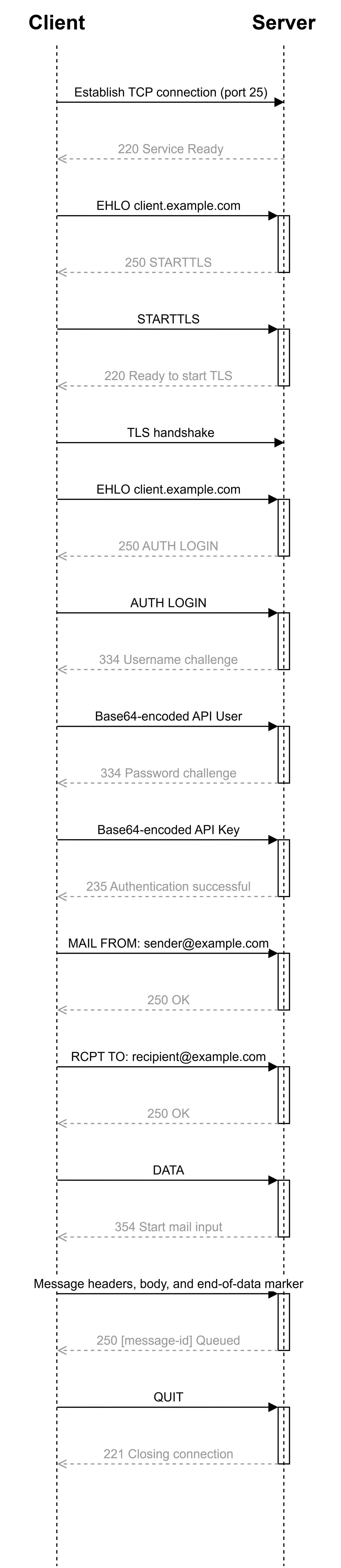 Client

Server

Establish TCP connection (port 25)

220 Service Ready

EHLO client.example.com

250 STARTTLS

STARTTLS

220 Ready to start TLS

TLS handshake

EHLO client.example.com

250 AUTH LOGIN

AUTH LOGIN

334 Username challenge

Base64-encoded API User

334 Password challenge

Base64-encoded API Key

235 Authentication successful

MAIL FROM: sender@example.com

250 OK

RCPT TO: recipient@example.com

250 OK

DATA

354 Start mail input

Message headers, body, and end-of-data marker

250 [message-id] Queued

QUIT

221 Closing connection